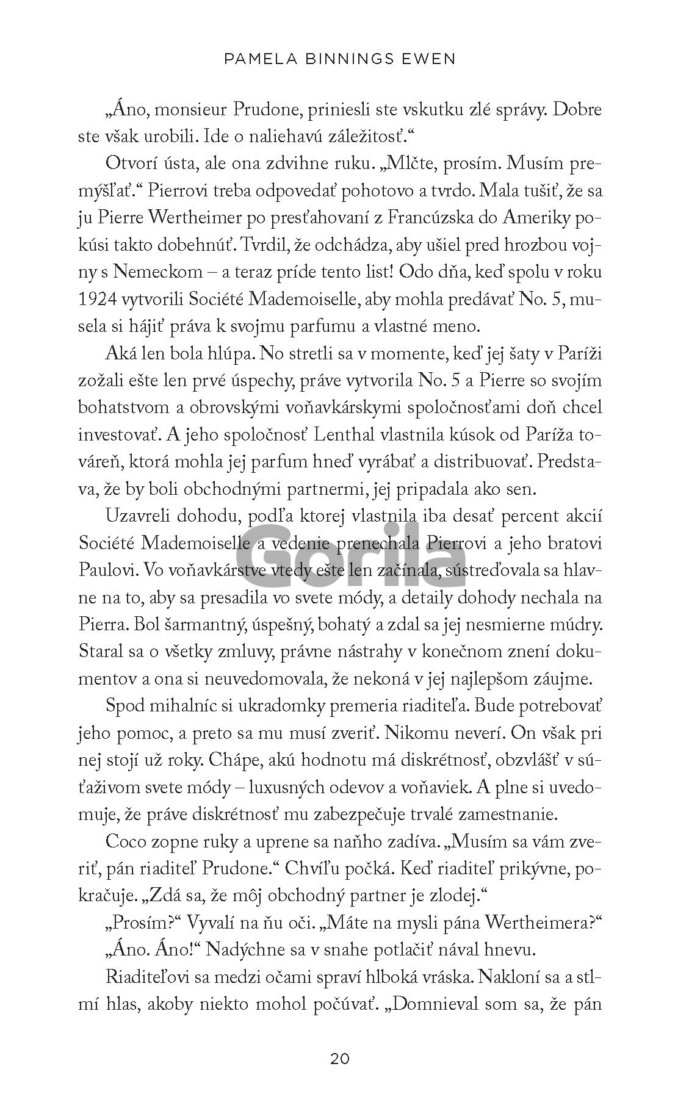 PAMELA BINNINGS EWEN

„Áno, monsieur Prudone, priniesli ste vskutku zlé správy. Dobre ste však urobili. Ide o naliehavú záležitosť.“

Otvorí ústa, ale ona zdvihne ruku. „Mlčte, prosím. Musím premýšľať.“ Pierrovi treba odpovedať pohotovo a tvrdo. Mala tušiť, že sa ju Pierre Wertheimer po presťahovaní z Francúzska do Ameriky pokúsi takto dobehnúť. Tvrdil, že odchádza, aby ušiel pred hrozbou vojny s Nemeckom – a teraz príde tento list! Odo dňa, keď spolu v roku 1924 vytvorili Société Mademoiselle, aby mohla predávať No. 5, musela si hájiť práva k svojmu parfumu a vlastné meno.

Aká len bola hlúpa. No stretli sa v momente, keď jej šaty v Paríži zožali ešte len prvé úspechy, práve vytvorila No. 5 a Pierre so svojím bohatstvom a obrovskými voňavkárskymi spoločnosťami doň chcel investovať. A jeho spoločnosť Lenthal vlastnila kúsok od Paríža továreň, ktorá mohla jej parfum hneď vyrábať a distribuovať. Predstava, že by boli obchodnými partnermi, jej pripadala ako sen.

Uzavreli dohodu, podľa ktorej vlastnila iba desať percent akcií Société Mademoiselle a vedenie prenechala Pierrovi a jeho bratovi Paulovi. Vo voňavkárstve vtedy ešte len začínala, sústreďovala sa hlavne na to, aby sa presadila vo svete módy, a detaily dohody nechala na Pierra. Bol šarmantný, úspešný, bohatý a zdal sa jej nesmierne múdry. Staral sa o všetky zmluvy, právne nástrahy v konečnom znení dokumentov a ona si neuvedomovala, že nekoná v jej najlepšom záujme.

Spod mihalníc si ukradomky premeria riaditeľa. Bude potrebovať jeho pomoc, a preto sa mu musí zveriť. Nikomu neverí. On však pri nej stojí už roky. Chápe, akú hodnotu má diskrétnosť, obzvlášť v súťaživom svete módy – luxusných odevov a voňaviek. A plne si uvedomuje, že práve diskrétnosť mu zabezpečuje trvalé zamestnanie.

Coco zopne ruky a uprene sa naňho zadíva. „Musím sa vám zveriť, pán riaditeľ Prudone.“ Chvíľu počká. Keď riaditeľ prikývne, pokračuje. „Zdá sa, že môj obchodný partner je zlodej.“

„Prosím?“ Vyvalí na ňu oči. „Máte na mysli pána Wertheimera?“

„Áno. Áno!“ Nadýchne sa v snahe potlačiť nával hnevu.

Riaditeľovi sa medzi očami spraví hlboká vráska. Nakloní sa a stlmí hlas, akoby niekto mohol počúvať. „Domnieval som sa, že pán

20

Gorila